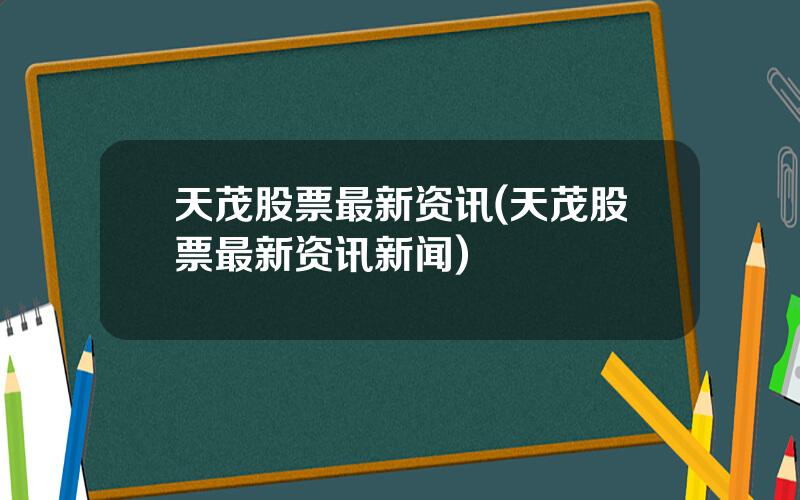 天茂股票最新资讯(天茂股票最新资讯新闻)